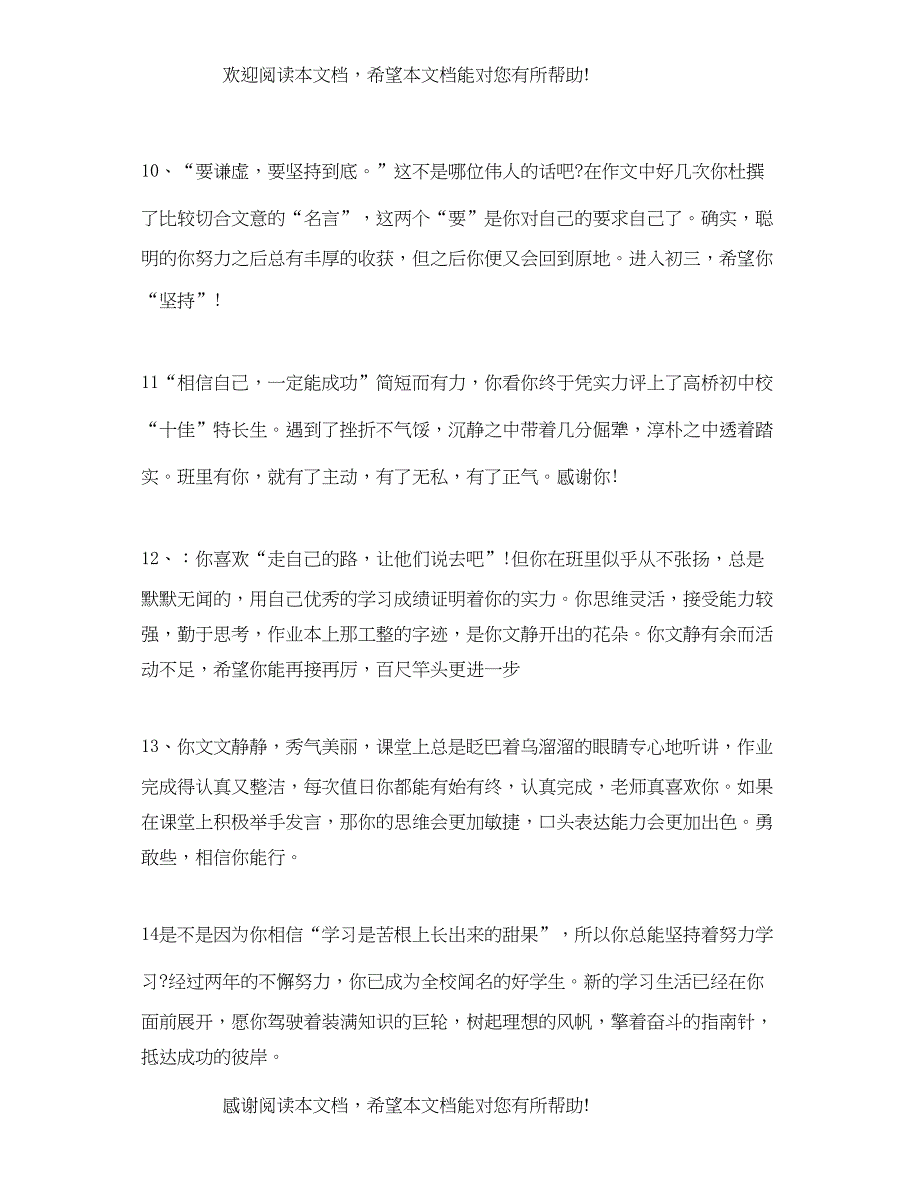 欢迎阅读本文档，希望本文档能对您有所帮助!

10、“要谦虚，要坚持到底。”这不是哪位伟人的话吧?在作文中好几次你杜撰了比较切合文意的“名言”，这两个“要”是你对自己的要求自己了。确实，聪明的你努力之后总有丰厚的收获，但之后你便又会回到原地。进入初三，希望你“坚持”!

11“相信自己，一定能成功”简短而有力，你看你终于凭实力评上了高桥初中校“十佳”特长生。遇到了挫折不气馁，沉静之中带着几分倔犟，淳朴之中透着踏实。班里有你，就有了主动，有了无私，有了正气。感谢你!

12、：你喜欢“走自己的路，让他们说去吧”!但你在班里似乎从不张扬，总是默默无闻的，用自己优秀的学习成绩证明着你的实力。你思维灵活，接受能力较强，勤于思考，作业本上那工整的字迹，是你文静开出的花朵。你文静有余而活动不足，希望你能再接再厉，百尺竿头更进一步

13、你文文静静，秀气美丽，课堂上总是眨巴着乌溜溜的眼睛专心地听讲，作业完成得认真又整洁，每次值日你都能有始有终，认真完成，老师真喜欢你。如果在课堂上积极举手发言，那你的思维会更加敏捷，口头表达能力会更加出色。勇敢些，相信你能行。

14是不是因为你相信“学习是苦根上长出来的甜果”，所以你总能坚持着努力学习?经过两年的不懈努力，你已成为全校闻名的好学生。新的学习生活已经在你面前展开，愿你驾驶着装满知识的巨轮，树起理想的风帆，擎着奋斗的指南针，抵达成功的彼岸。

感谢阅读本文档，希望本文档能对您有所帮助!